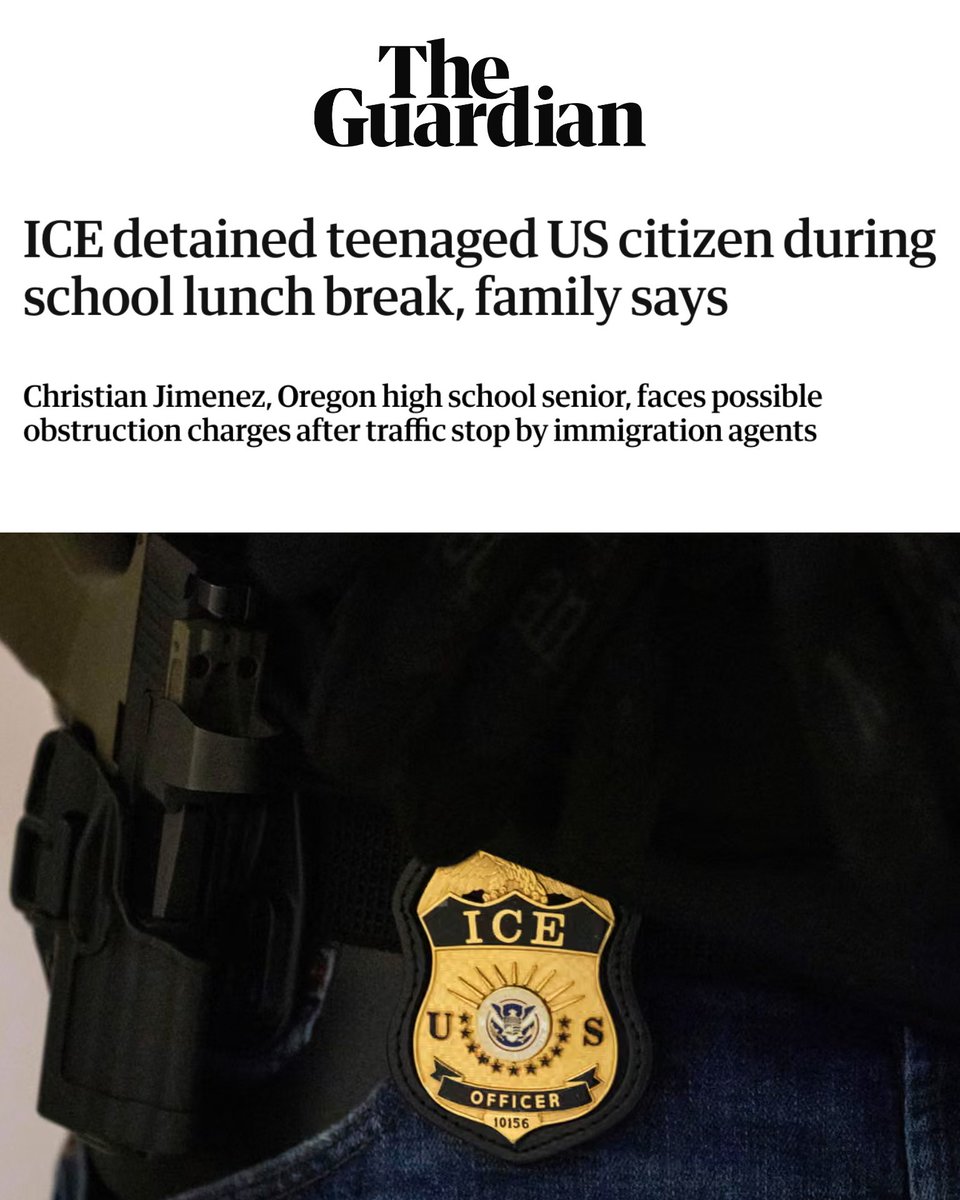 The Guardian

ICE detained teenaged US citizen during school lunch break, family says

Christian Jimenez, Oregon high school senior, faces possible obstruction charges after traffic stop by immigration agents

ICE
U S
OFFICER
10156